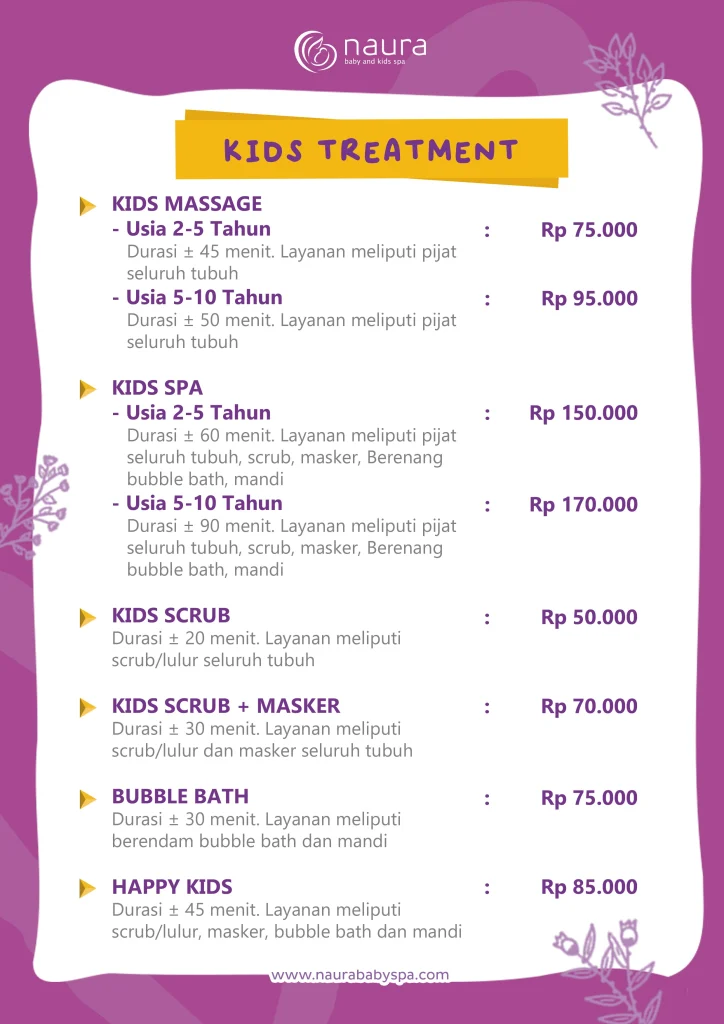 naura
baby and kids spa

KIDS TREATMENT

KIDS MASSAGE
- Usia 2-5 Tahun : Rp 75.000
Durasi ± 45 menit. Layanan meliputi pijat seluruh tubuh
- Usia 5-10 Tahun : Rp 95.000
Durasi ± 50 menit. Layanan meliputi pijat seluruh tubuh

KIDS SPA
- Usia 2-5 Tahun : Rp 150.000
Durasi ± 60 menit. Layanan meliputi pijat seluruh tubuh, scrub, masker, Berenang bubble bath, mandi
- Usia 5-10 Tahun : Rp 170.000
Durasi ± 90 menit. Layanan meliputi pijat seluruh tubuh, scrub, masker, Berenang bubble bath, mandi

KIDS SCRUB : Rp 50.000
Durasi ± 20 menit. Layanan meliputi scrub/lulur seluruh tubuh

KIDS SCRUB + MASKER : Rp 70.000
Durasi ± 30 menit. Layanan meliputi scrub/lulur dan masker seluruh tubuh

BUBBLE BATH : Rp 75.000
Durasi ± 30 menit. Layanan meliputi berendam bubble bath dan mandi

HAPPY KIDS : Rp 85.000
Durasi ± 45 menit. Layanan meliputi scrub/lulur, masker, bubble bath dan mandi

www.naurababyspa.com